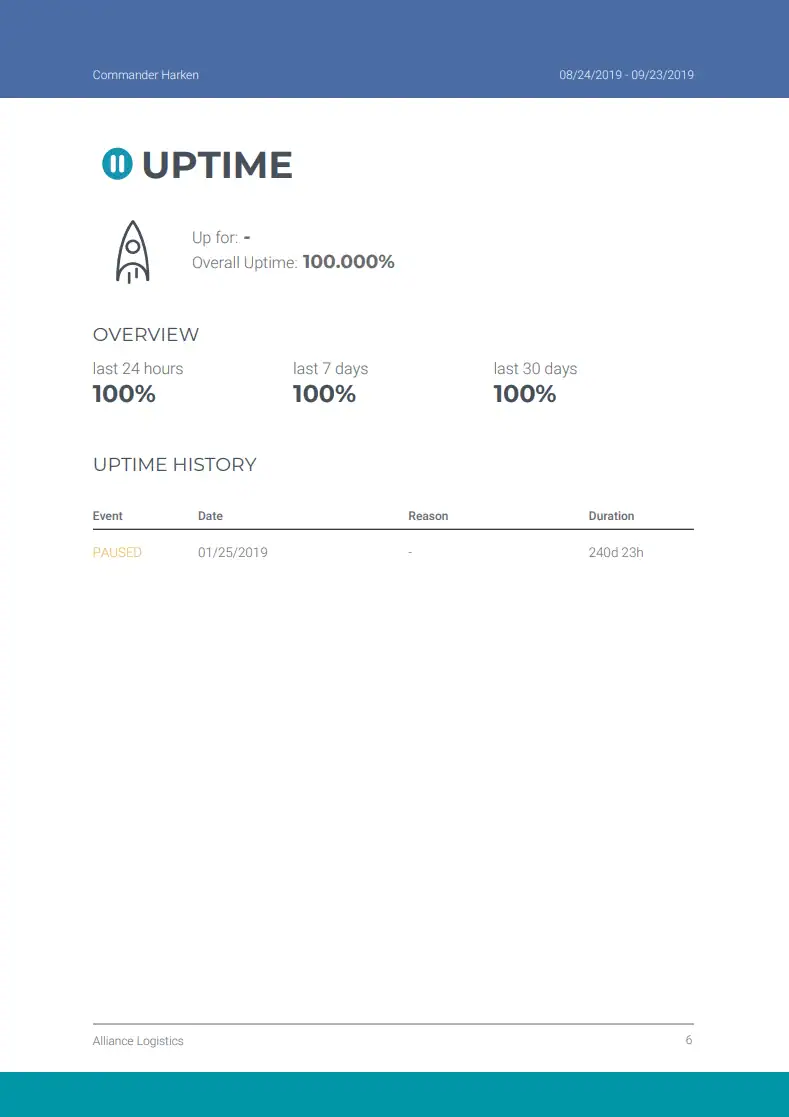 Commander Harken

08/24/2019 - 09/23/2019

UPTIME

Up for: -
Overall Uptime: 100.000%

OVERVIEW

last 24 hours
100%

last 7 days
100%

last 30 days
100%

UPTIME HISTORY

| Event | Date | Reason | Duration |
|---|---|---|---|
| PAUSED | 01/25/2019 | - | 240d 23h |

Alliance Logistics

6